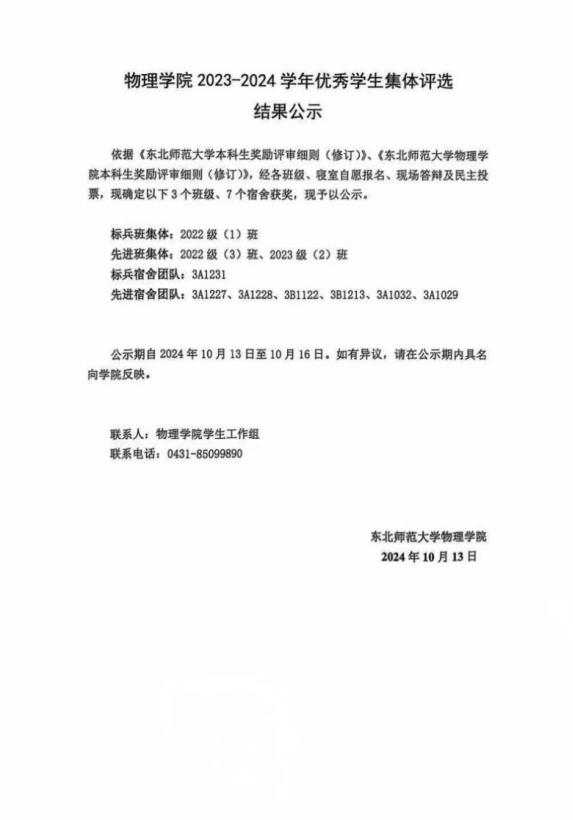 物理学院 2023-2024 学年优秀学生集体评选
结果公示

依据《东北师范大学本科生奖励评审细则（修订）》、《东北师范大学物理学院本科生奖励评审细则（修订）》，经各班级、寝室自愿报名、现场答辩及民主投票，现确定以下 3 个班级、7 个宿舍获奖，现予以公示。

标兵班集体：2022 级（1）班
先进班集体：2022 级（3）班、2023 级（2）班
标兵宿舍团队：3A1231
先进宿舍团队：3A1227、3A1228、3B1122、3B1213、3A1032、3A1029

公示期自 2024 年 10 月 13 日至 10 月 16 日。如有异议，请在公示期内具名向学院反映。

联系人：物理学院学生工作组
联系电话：0431-85099890

东北师范大学物理学院
2024 年 10 月 13 日